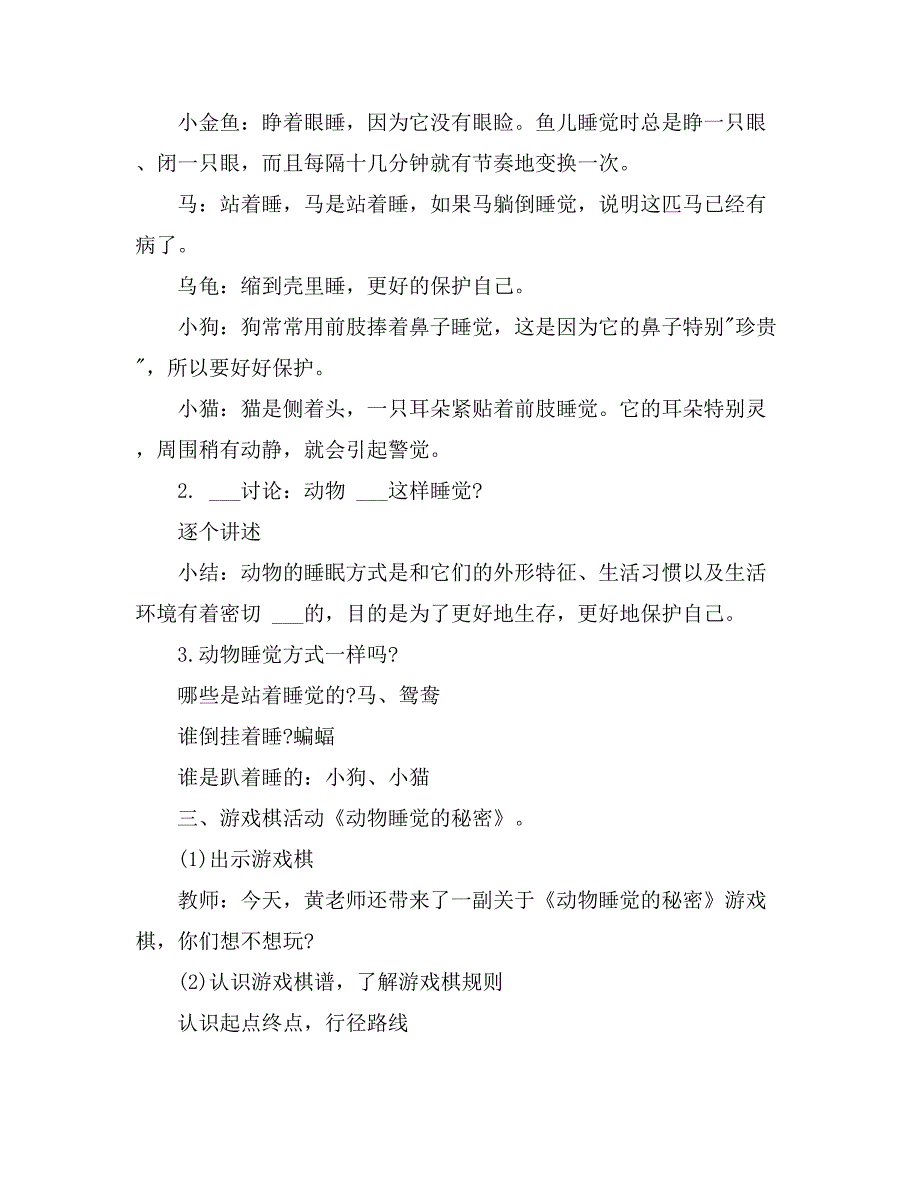 小金鱼：睁着眼睡，因为它没有眼睑。鱼儿睡觉时总是睁一只眼、闭一只眼，而且每隔十几分钟就有节奏地变换一次。

马：站着睡，马是站着睡，如果马躺倒睡觉，说明这匹马已经有病了。

乌龟：缩到壳里睡，更好的保护自己。

小狗：狗常常用前肢捧着鼻子睡觉，这是因为它的鼻子特别"珍贵"，所以要好好保护。

小猫：猫是侧着头，一只耳朵紧贴着前肢睡觉。它的耳朵特别灵，周围稍有动静，就会引起警觉。

2. ___讨论：动物 ___这样睡觉?

逐个讲述

小结：动物的睡眠方式是和它们的外形特征、生活习惯以及生活环境有着密切 ___的，目的是为了更好地生存，更好地保护自己。

3.动物睡觉方式一样吗?

哪些是站着睡觉的?马、鸳鸯

谁倒挂着睡?蝙蝠

谁是趴着睡的：小狗、小猫

三、游戏棋活动《动物睡觉的秘密》。

(1)出示游戏棋

教师：今天，黄老师还带来了一副关于《动物睡觉的秘密》游戏棋，你们想不想玩?

(2)认识游戏棋谱，了解游戏棋规则

认识起点终点，行径路线